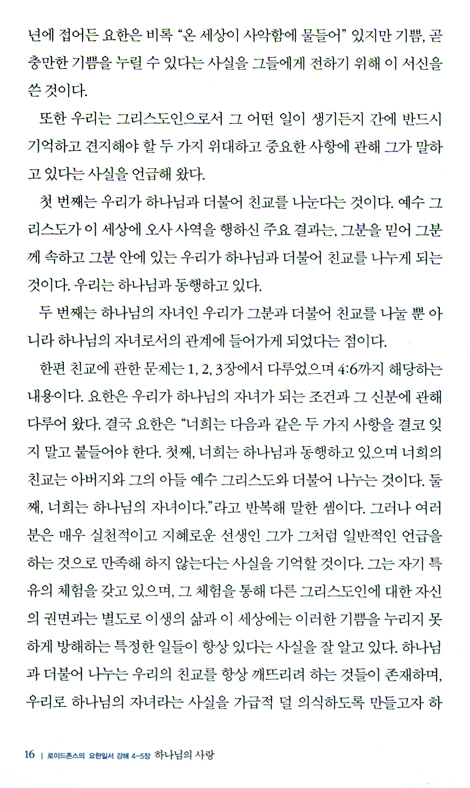 년에 접어든 요한은 비록 "온 세상이 사악함에 물들어" 있지만 기쁨, 곧 충만한 기쁨을 누릴 수 있다는 사실을 그들에게 전하기 위해 이 서신을 쓴 것이다.

또한 우리는 그리스도인으로서 그 어떤 일이 생기든지 간에 반드시 기억하고 견지해야 할 두 가지 위대하고 중요한 사항에 관해 그가 말하고 있다는 사실을 언급해 왔다.

첫 번째는 우리가 하나님과 더불어 친교를 나눈다는 것이다. 예수 그리스도가 이 세상에 오사 사역을 행하신 주요 결과는, 그분을 믿어 그분께 속하고 그분 안에 있는 우리가 하나님과 더불어 친교를 나누게 되는 것이다. 우리는 하나님과 동행하고 있다.

두 번째는 하나님의 자녀인 우리가 그분과 더불어 친교를 나눌 뿐 아니라 하나님의 자녀로서의 관계에 들어가게 되었다는 점이다.

한편 친교에 관한 문제는 1, 2, 3장에서 다루었으며 4:6까지 해당하는 내용이다. 요한은 우리가 하나님의 자녀가 되는 조건과 그 신분에 관해 다루어 왔다. 결국 요한은 "너희는 다음과 같은 두 가지 사항을 결코 잊지 말고 붙들어야 한다. 첫째, 너희는 하나님과 동행하고 있으며 너희의 친교는 아버지와 그의 아들 예수 그리스도와 더불어 나누는 것이다. 둘째, 너희는 하나님의 자녀이다."라고 반복해 말한 셈이다. 그러나 여러분은 매우 실천적이고 지혜로운 선생인 그가 그처럼 일반적인 언급을 하는 것으로 만족해 하지 않는다는 사실을 기억할 것이다. 그는 자기 특유의 체험을 갖고 있으며, 그 체험을 통해 다른 그리스도인에 대한 자신의 권면과는 별도로 이생의 삶과 이 세상에는 이러한 기쁨을 누리지 못하게 방해하는 특정한 일들이 항상 있다는 사실을 잘 알고 있다. 하나님과 더불어 나누는 우리의 친교를 항상 깨뜨리려 하는 것들이 존재하며, 우리로 하나님의 자녀라는 사실을 가급적 덜 의식하도록 만들고자 하

16 | 로이드존스의 요한일서 강해 4-5장 하나님의 사랑